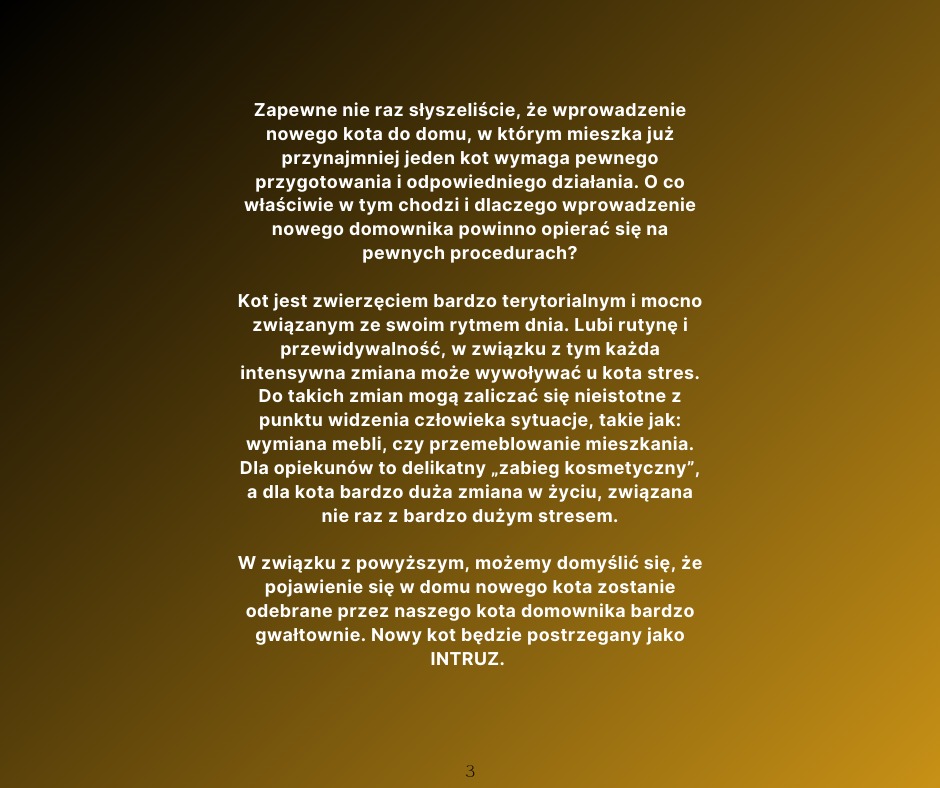 Zapewne nie raz słyszeliście, że wprowadzenie nowego kota do domu, w którym mieszka już przynajmniej jeden kot wymaga pewnego przygotowania i odpowiedniego działania. O co właściwie w tym chodzi i dlaczego wprowadzenie nowego domownika powinno opierać się na pewnych procedurach?

Kot jest zwierzęciem bardzo terytorialnym i mocno związanym ze swoim rytmem dnia. Lubi rutynę i przewidywalność, w związku z tym każda intensywna zmiana może wywoływać u kota stres. Do takich zmian mogą zaliczać się nieistotne z punktu widzenia człowieka sytuacje, takie jak: wymiana mebli, czy przemeblowanie mieszkania. Dla opiekunów to delikatny „zabieg kosmetyczny”, a dla kota bardzo duża zmiana w życiu, związana nie raz z bardzo dużym stresem.

W związku z powyższym, możemy domyślić się, że pojawienie się w domu nowego kota zostanie odebrane przez naszego kota domownika bardzo gwałtownie. Nowy kot będzie postrzegany jako INTRUZ.

3